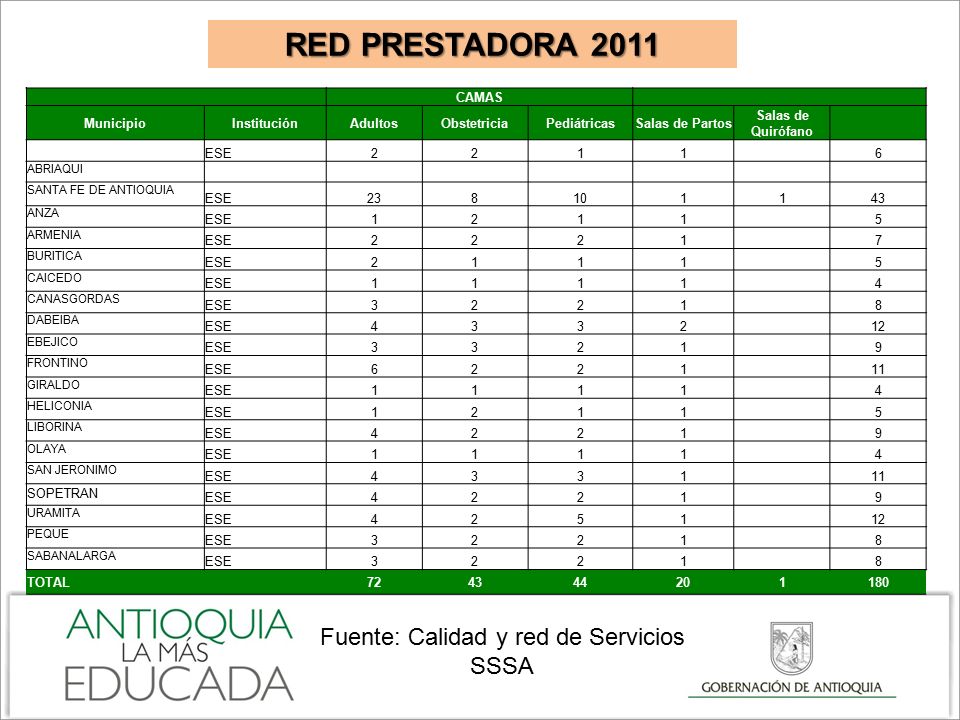 RED PRESTADORA 2011

| | | CAMAS | | | | | |
|---|---|---|---|---|---|---|---|
| Municipio | Institución | Adultos | Obstetricia | Pediátricas | Salas de Partos | Salas de Quirófano | |
| | ESE | 2 | 2 | 1 | 1 | | 6 |
| ABRIAQUI | | | | | | | |
| SANTA FE DE ANTIOQUIA | ESE | 23 | 8 | 10 | 1 | 1 | 43 |
| ANZA | ESE | 1 | 2 | 1 | 1 | | 5 |
| ARMENIA | ESE | 2 | 2 | 2 | 1 | | 7 |
| BURITICA | ESE | 2 | 1 | 1 | 1 | | 5 |
| CAICEDO | ESE | 1 | 1 | 1 | 1 | | 4 |
| CANASGORDAS | ESE | 3 | 2 | 2 | 1 | | 8 |
| DABEIBA | ESE | 4 | 3 | 3 | 2 | | 12 |
| EBEJICO | ESE | 3 | 3 | 2 | 1 | | 9 |
| FRONTINO | ESE | 6 | 2 | 2 | 1 | | 11 |
| GIRALDO | ESE | 1 | 1 | 1 | 1 | | 4 |
| HELICONIA | ESE | 1 | 2 | 1 | 1 | | 5 |
| LIBORINA | ESE | 4 | 2 | 2 | 1 | | 9 |
| OLAYA | ESE | 1 | 1 | 1 | 1 | | 4 |
| SAN JERONIMO | ESE | 4 | 3 | 3 | 1 | | 11 |
| SOPETRAN | ESE | 4 | 2 | 2 | 1 | | 9 |
| URAMITA | ESE | 4 | 2 | 5 | 1 | | 12 |
| PEQUE | ESE | 3 | 2 | 2 | 1 | | 8 |
| SABANALARGA | ESE | 3 | 2 | 2 | 1 | | 8 |
| TOTAL | | 72 | 43 | 44 | 20 | 1 | 180 |

ANTIOQUIA LA MÁS EDUCADA

Fuente: Calidad y red de Servicios SSSA

GOBERNACIÓN DE ANTIOQUIA